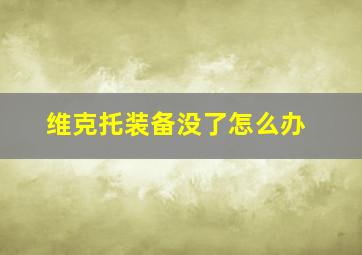 维克托装备没了怎么办